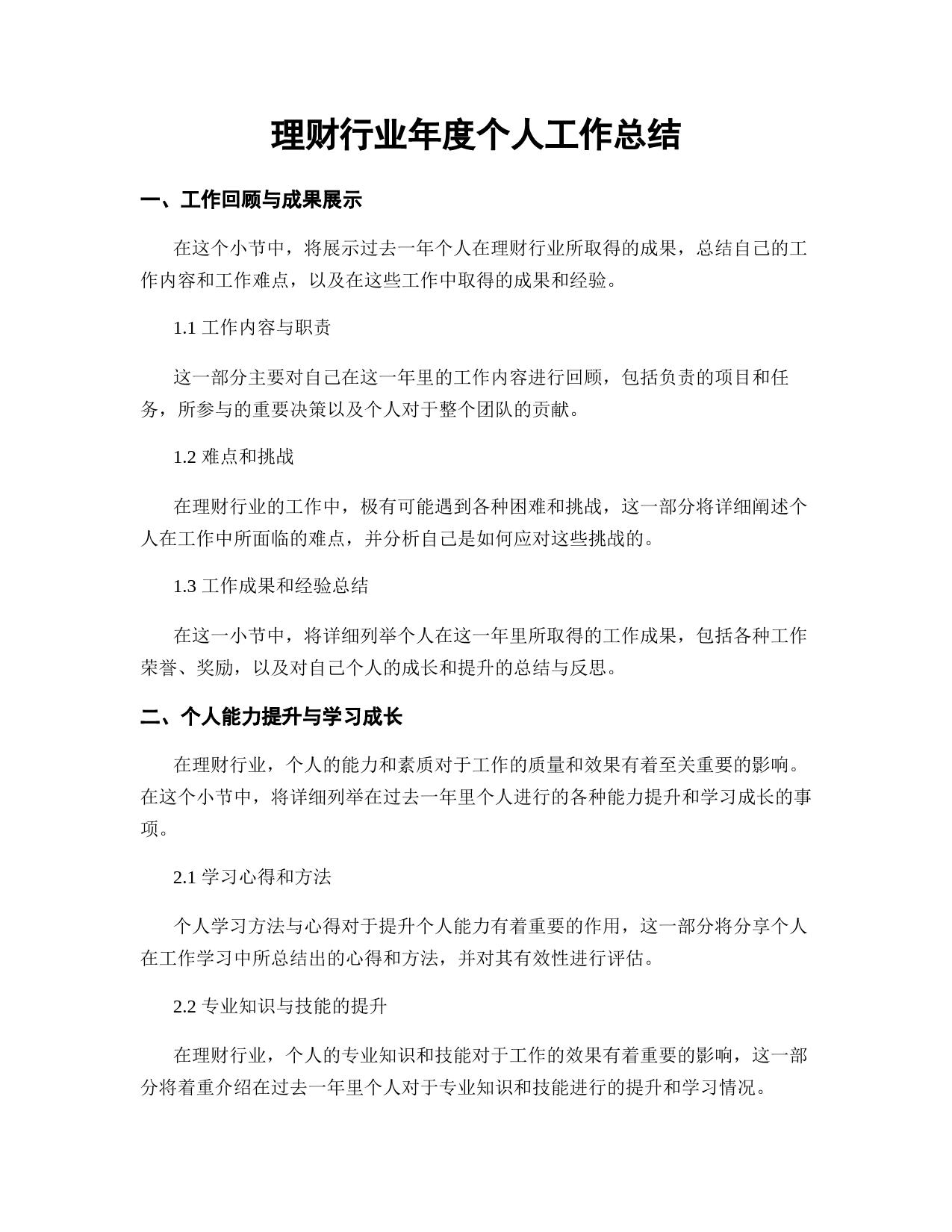 理财行业年度个人工作总结

一、工作回顾与成果展示

在这个小节中，将展示过去一年个人在理财行业所取得的成果，总结自己的工作内容和工作难点，以及在这些工作中取得的成果和经验。

1.1 工作内容与职责

这一部分主要对自己在这一年里的工作内容进行回顾，包括负责的项目和任务，所参与的重要决策以及个人对于整个团队的贡献。

1.2 难点和挑战

在理财行业的工作中，极有可能遇到各种困难和挑战，这一部分将详细阐述个人在工作中所面临的难点，并分析自己是如何应对这些挑战的。

1.3 工作成果和经验总结

在这一小节中，将详细列举个人在这一年里所取得的工作成果，包括各种工作荣誉、奖励，以及对自己个人的成长和提升的总结与反思。

二、个人能力提升与学习成长

在理财行业，个人的能力和素质对于工作的质量和效果有着至关重要的影响。在这个小节中，将详细列举在过去一年里个人进行的各种能力提升和学习成长的事项。

2.1 学习心得和方法

个人学习方法与心得对于提升个人能力有着重要的作用，这一部分将分享个人在工作学习中所总结出的心得和方法，并对其有效性进行评估。

2.2 专业知识与技能的提升

在理财行业，个人的专业知识和技能对于工作的效果有着重要的影响，这一部分将着重介绍在过去一年里个人对于专业知识和技能进行的提升和学习情况。